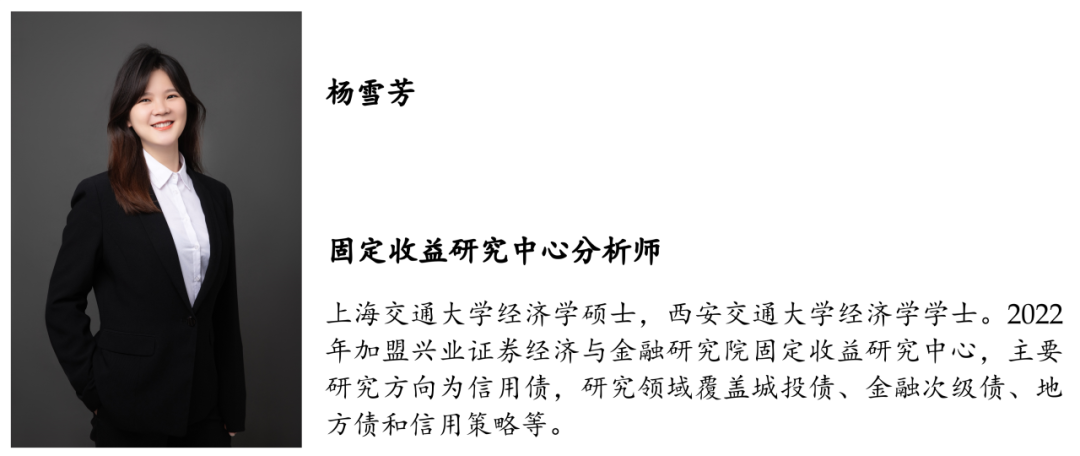 杨雪芳

固定收益研究中心分析师

上海交通大学经济学硕士，西安交通大学经济学学士。2022年加盟兴业证券经济与金融研究院固定收益研究中心，主要研究方向为信用债，研究领域覆盖城投债、金融次级债、地方债和信用策略等。